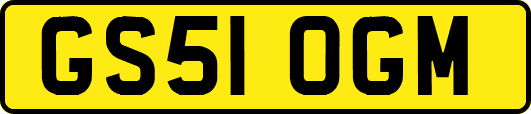 GS51 OGM